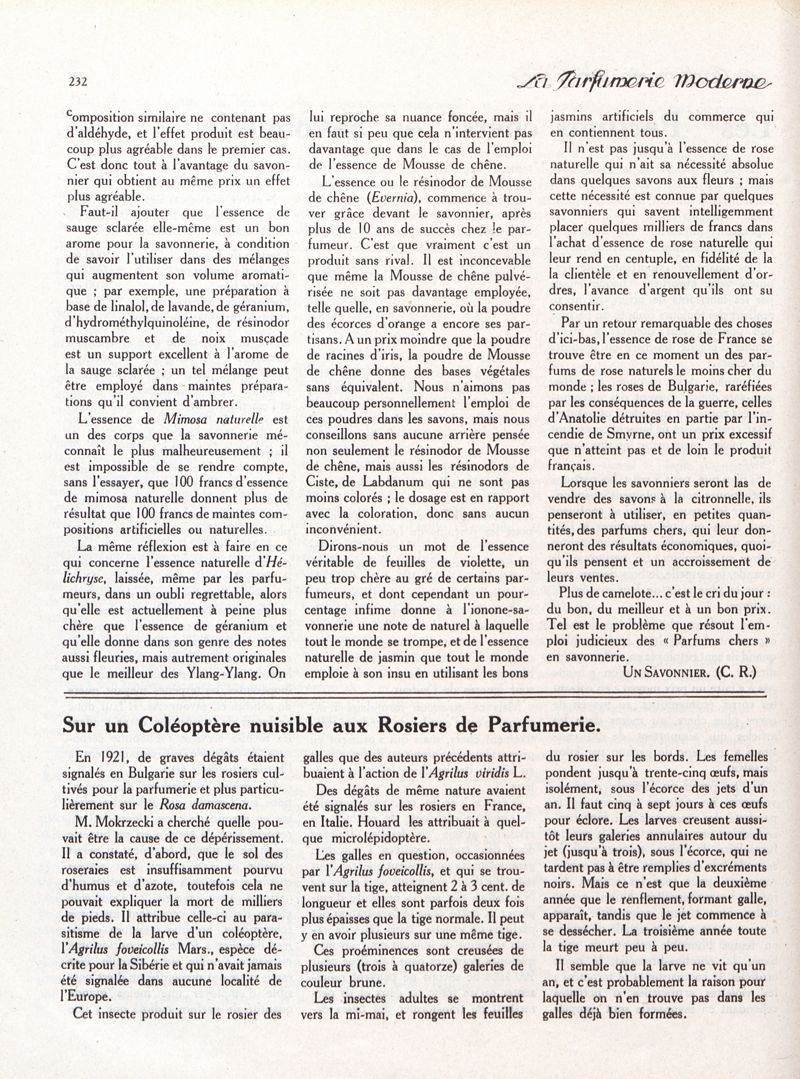 232

La Parfumerie Moderne

composition similaire ne contenant pas d'aldéhyde, et l'effet produit est beaucoup plus agréable dans le premier cas. C'est donc tout à l'avantage du savonnier qui obtient au même prix un effet plus agréable.

Faut-il ajouter que l'essence de sauge sclarée elle-même est un bon arome pour la savonnerie, à condition de savoir l'utiliser dans des mélanges qui augmentent son volume aromatique ; par exemple, une préparation à base de linalol, de lavande, de géranium, d'hydrométhylquinoléine, de résinodor muscambre et de noix muscade est un support excellent à l'arome de la sauge sclarée ; un tel mélange peut être employé dans maintes préparations qu'il convient d'ambrer.

L'essence de Mimosa naturelle est un des corps que la savonnerie méconnaît le plus malheureusement ; il est impossible de se rendre compte, sans l'essayer, que 100 francs d'essence de mimosa naturelle donnent plus de résultat que 100 francs de maintes compositions artificielles ou naturelles.

La même réflexion est à faire en ce qui concerne l'essence naturelle d'Hélichryse, laissée, même par les parfumeurs, dans un oubli regrettable, alors qu'elle est actuellement à peine plus chère que l'essence de géranium et qu'elle donne dans son genre des notes aussi fleuries, mais autrement originales que le meilleur des Ylang-Ylang. On lui reproche sa nuance foncée, mais il en faut si peu que cela n'intervient pas davantage que dans le cas de l'emploi de l'essence de Mousse de chêne.

L'essence ou le résinodor de Mousse de chêne (Evernia), commence à trouver grâce devant le savonnier, après plus de 10 ans de succès chez le parfumeur. C'est que vraiment c'est un produit sans rival. Il est inconcevable que même la Mousse de chêne pulvérisée ne soit pas davantage employée, telle quelle, en savonnerie, où la poudre des écorces d'orange a encore ses partisans. A un prix moindre que la poudre de racines d'iris, la poudre de Mousse de chêne donne des bases végétales sans équivalent. Nous n'aimons pas beaucoup personnellement l'emploi de ces poudres dans les savons, mais nous conseillons sans aucune arrière pensée non seulement le résinodor de Mousse de chêne, mais aussi les résinodors de Ciste, de Labdanum qui ne sont pas moins colorés ; le dosage est en rapport avec la coloration, donc sans aucun inconvénient.

Dirons-nous un mot de l'essence véritable de feuilles de violette, un peu trop chère au gré de certains parfumeurs, et dont cependant un pourcentage infime donne à l'ionone-savonnerie une note de naturel à laquelle tout le monde se trompe, et de l'essence naturelle de jasmin que tout le monde emploie à son insu en utilisant les bons jasmins artificiels du commerce qui en contiennent tous.

Il n'est pas jusqu'à l'essence de rose naturelle qui n'ait sa nécessité absolue dans quelques savons aux fleurs ; mais cette nécessité est connue par quelques savonniers qui savent intelligemment placer quelques milliers de francs dans l'achat d'essence de rose naturelle qui leur rend en centuple, en fidélité de la la clientèle et en renouvellement d'ordres, l'avance d'argent qu'ils ont su consentir.

Par un retour remarquable des choses d'ici-bas, l'essence de rose de France se trouve être en ce moment un des parfums de rose naturels le moins cher du monde ; les roses de Bulgarie, raréfiées par les conséquences de la guerre, celles d'Anatolie détruites en partie par l'incendie de Smyrne, ont un prix excessif que n'atteint pas et de loin le produit français.

Lorsque les savonniers seront las de vendre des savons à la citronnelle, ils penseront à utiliser, en petites quantités, des parfums chers, qui leur donneront des résultats économiques, quoiqu'ils pensent et un accroissement de leurs ventes.

Plus de camelote... c'est le cri du jour : du bon, du meilleur et à un bon prix. Tel est le problème que résout l'emploi judicieux des « Parfums chers » en savonnerie.

UN SAVONNIER. (C. R.)

Sur un Coléoptère nuisible aux Rosiers de Parfumerie.

En 1921, de graves dégâts étaient signalés en Bulgarie sur les rosiers cultivés pour la parfumerie et plus particulièrement sur le Rosa damascena.

M. Mokrzecki a cherché quelle pouvait être la cause de ce dépérissement. Il a constaté, d'abord, que le sol des roseraies est insuffisamment pourvu d'humus et d'azote, toutefois cela ne pouvait expliquer la mort de milliers de pieds. Il attribue celle-ci au parasitisme de la larve d'un coléoptère, l'Agrilus foveicollis Mars., espèce décrite pour la Sibérie et qui n'avait jamais été signalée dans aucune localité de l'Europe.

Cet insecte produit sur le rosier des galles que des auteurs précédents attribuaient à l'action de l'Agrilus viridis L.

Des dégâts de même nature avaient été signalés sur les rosiers en France, en Italie. Houard les attribuait à quelque microlépidoptère.

Les galles en question, occasionnées par l'Agrilus foveicollis, et qui se trouvent sur la tige, atteignent 2 à 3 cent. de longueur et elles sont parfois deux fois plus épaisses que la tige normale. Il peut y en avoir plusieurs sur une même tige.

Ces proéminences sont creusées de plusieurs (trois à quatorze) galeries de couleur brune.

Les insectes adultes se montrent vers la mi-mai, et rongent les feuilles du rosier sur les bords. Les femelles pondent jusqu'à trente-cinq œufs, mais isolément, sous l'écorce des jets d'un an. Il faut cinq à sept jours à ces œufs pour éclore. Les larves creusent aussitôt leurs galeries annulaires autour du jet (jusqu'à trois), sous l'écorce, qui ne tardent pas à être remplies d'excréments noirs. Mais ce n'est que la deuxième année que le renflement, formant galle, apparaît, tandis que le jet commence à se dessécher. La troisième année toute la tige meurt peu à peu.

Il semble que la larve ne vit qu'un an, et c'est probablement la raison pour laquelle on n'en trouve pas dans les galles déjà bien formées.